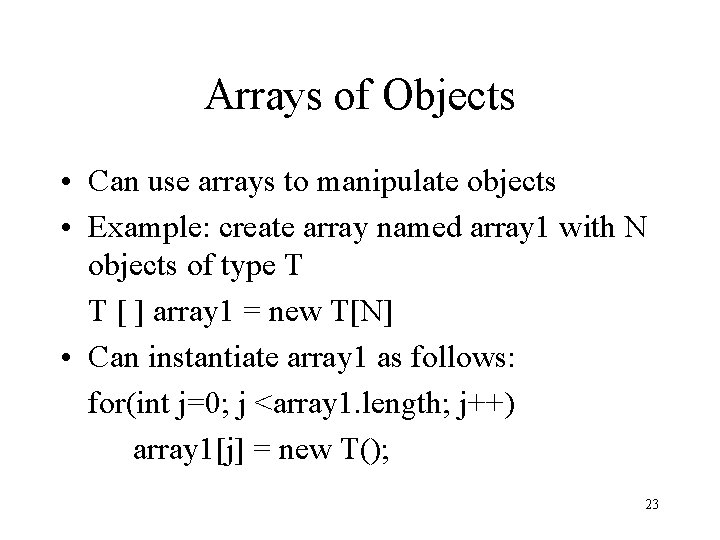 Arrays of Objects

• Can use arrays to manipulate objects
• Example: create array named array1 with N objects of type T

T [ ] array1 = new T[N]

• Can instantiate array1 as follows:

for(int j=0; j <array1.length; j++)
    array1[j] = new T();

23